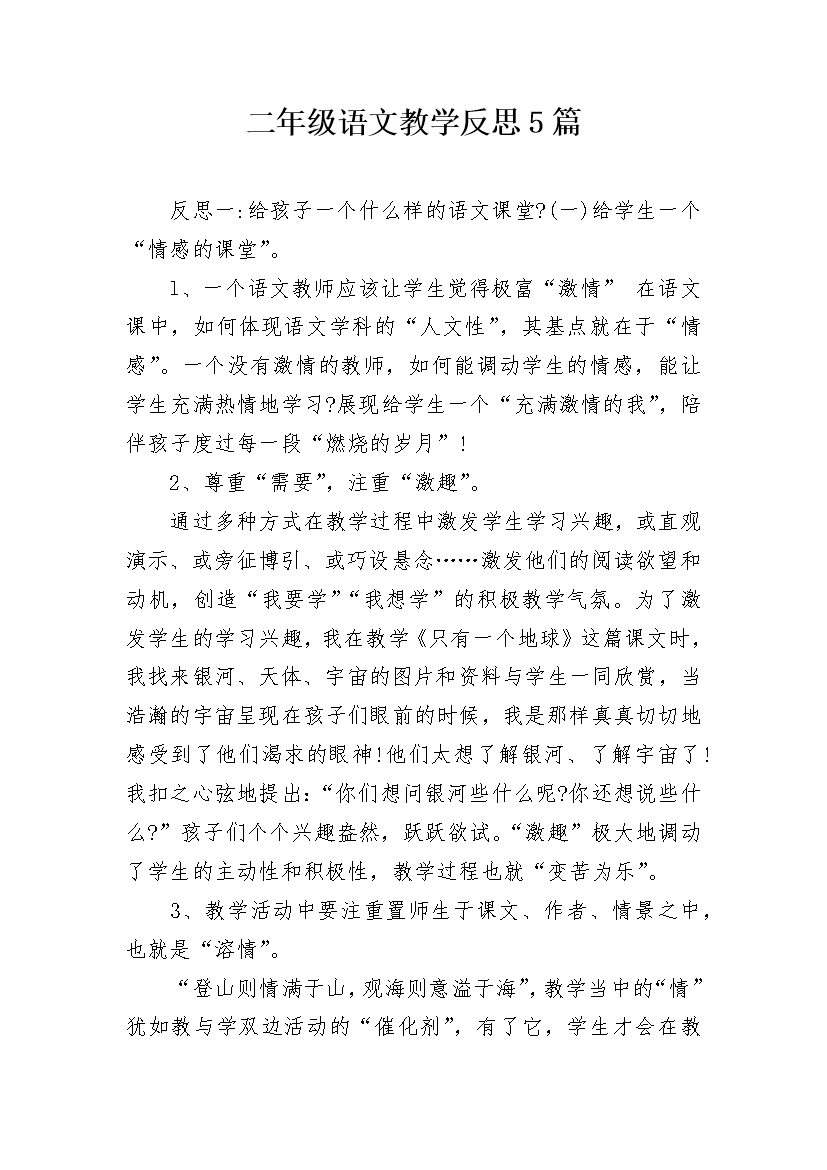 二年级语文教学反思5篇

反思一:给孩子一个什么样的语文课堂?(一)给学生一个“情感的课堂”。

1、一个语文教师应该让学生觉得极富“激情” 在语文课中，如何体现语文学科的“人文性”，其基点就在于“情感”。一个没有激情的教师，如何能调动学生的情感，能让学生充满热情地学习?展现给学生一个“充满激情的我”，陪伴孩子度过每一段“燃烧的岁月”!

2、尊重“需要”，注重“激趣”。

通过多种方式在教学过程中激发学生学习兴趣，或直观演示、或旁征博引、或巧设悬念……激发他们的阅读欲望和动机，创造“我要学”“我想学”的积极教学气氛。为了激发学生的学习兴趣，我在教学《只有一个地球》这篇课文时，我找来银河、天体、宇宙的图片和资料与学生一同欣赏，当浩瀚的宇宙呈现在孩子们眼前的时候，我是那样真真切切地感受到了他们渴求的眼神!他们太想了解银河、了解宇宙了!我扣之心弦地提出:“你们想问银河些什么呢?你还想说些什么?”孩子们个个兴趣盎然，跃跃欲试。“激趣”极大地调动了学生的主动性和积极性，教学过程也就“变苦为乐”。

3、教学活动中要注重置师生于课文、作者、情景之中，也就是“溶情”。

“登山则情满于山，观海则意溢于海”，教学当中的“情”犹如教与学双边活动的“催化剂”，有了它，学生才会在教